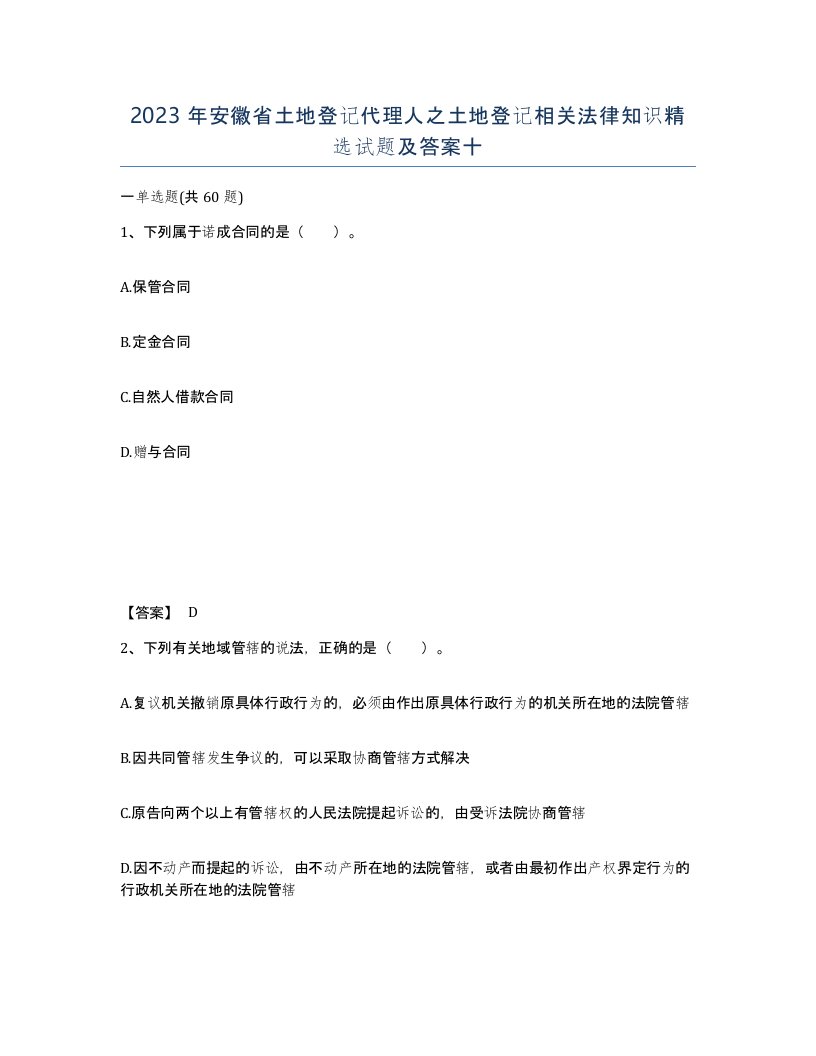 2023年安徽省土地登记代理人之土地登记相关法律知识精选试题及答案十

一单选题(共60题)

1、下列属于诺成合同的是（　　）。

A.保管合同

B.定金合同

C.自然人借款合同

D.赠与合同

【答案】 D

2、下列有关地域管辖的说法，正确的是（　　）。

A.复议机关撤销原具体行政行为的，必须由作出原具体行政行为的机关所在地的法院管辖

B.因共同管辖发生争议的，可以采取协商管辖方式解决

C.原告向两个以上有管辖权的人民法院提起诉讼的，由受诉法院协商管辖

D.因不动产而提起的诉讼，由不动产所在地的法院管辖，或者由最初作出产权界定行为的行政机关所在地的法院管辖